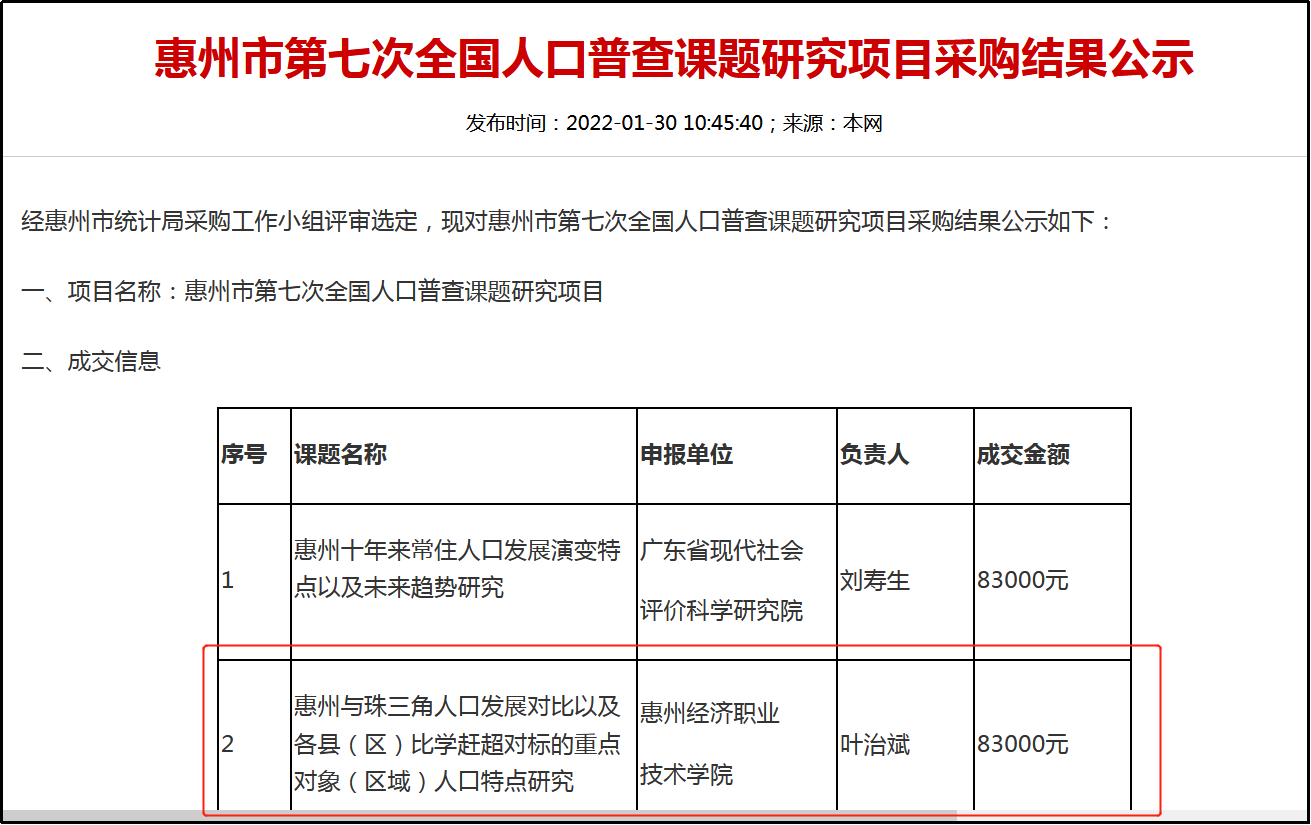 惠州市第七次全国人口普查课题研究项目采购结果公示

发布时间：2022-01-30 10:45:40；来源：本网

经惠州市统计局采购工作小组评审选定，现对惠州市第七次全国人口普查课题研究项目采购结果公示如下：

一、项目名称：惠州市第七次全国人口普查课题研究项目

二、成交信息

| 序号 | 课题名称 | 申报单位 | 负责人 | 成交金额 |
|---|---|---|---|---|
| 1 | 惠州十年来常住人口发展演变特点以及未来趋势研究 | 广东省现代社会评价科学研究院 | 刘寿生 | 83000元 |
| 2 | 惠州与珠三角人口发展对比以及各县（区）比学赶超对标的重点对象（区域）人口特点研究 | 惠州经济职业技术学院 | 叶治斌 | 83000元 |